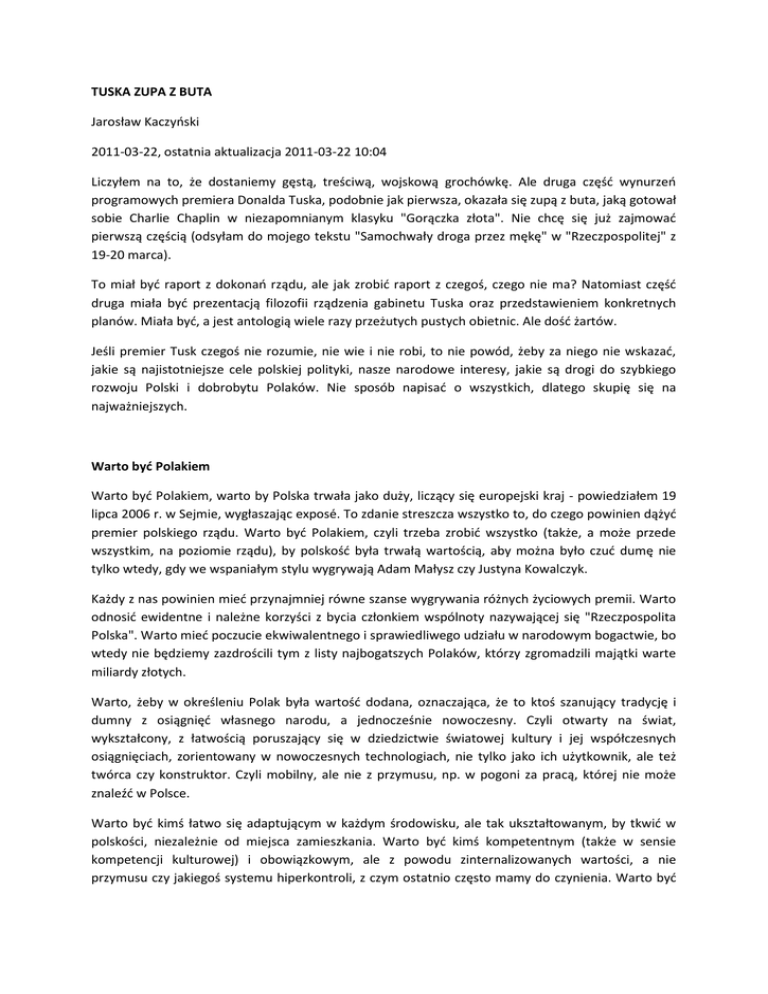 TUSKA ZUPA Z BUTA

Jarosław Kaczyński

2011-03-22, ostatnia aktualizacja 2011-03-22 10:04

Liczyłem na to, że dostaniemy gęstą, treściwą, wojskową grochówkę. Ale druga część wynurzeń programowych premiera Donalda Tuska, podobnie jak pierwsza, okazała się zupą z buta, jaką gotował sobie Charlie Chaplin w niezapomnianym klasyku "Gorączka złota". Nie chcę się już zajmować pierwszą częścią (odsyłam do mojego tekstu "Samochwały droga przez mękę" w "Rzeczpospolitej" z 19-20 marca).

To miał być raport z dokonań rządu, ale jak zrobić raport z czegoś, czego nie ma? Natomiast część druga miała być prezentacją filozofii rządzenia gabinetu Tuska oraz przedstawieniem konkretnych planów. Miała być, a jest antologią wiele razy przeżutych pustych obietnic. Ale dość żartów.

Jeśli premier Tusk czegoś nie rozumie, nie wie i nie robi, to nie powód, żeby za niego nie wskazać, jakie są najistotniejsze cele polskiej polityki, nasze narodowe interesy, jakie są drogi do szybkiego rozwoju Polski i dobrobytu Polaków. Nie sposób napisać o wszystkich, dlatego skupię się na najważniejszych.

Warto być Polakiem

Warto być Polakiem, warto by Polska trwała jako duży, liczący się europejski kraj - powiedziałem 19 lipca 2006 r. w Sejmie, wygłaszając exposé. To zdanie streszcza wszystko to, do czego powinien dążyć premier polskiego rządu. Warto być Polakiem, czyli trzeba zrobić wszystko (także, a może przede wszystkim, na poziomie rządu), by polskość była trwałą wartością, aby można było czuć dumę nie tylko wtedy, gdy we wspaniałym stylu wygrywają Adam Małysz czy Justyna Kowalczyk.

Każdy z nas powinien mieć przynajmniej równe szanse wygrywania różnych życiowych premii. Warto odnosić ewidentne i należne korzyści z bycia członkiem wspólnoty nazywającej się "Rzeczpospolita Polska". Warto mieć poczucie ekwiwalentnego i sprawiedliwego udziału w narodowym bogactwie, bo wtedy nie będziemy zazdrościli tym z listy najbogatszych Polaków, którzy zgromadzili majątki warte miliardy złotych.

Warto, żeby w określeniu Polak była wartość dodana, oznaczająca, że to ktoś szanujący tradycję i dumny z osiągnięć własnego narodu, a jednocześnie nowoczesny. Czyli otwarty na świat, wykształcony, z łatwością poruszający się w dziedzictwie światowej kultury i jej współczesnych osiągnięciach, zorientowany w nowoczesnych technologiach, nie tylko jako ich użytkownik, ale też twórca czy konstruktor. Czyli mobilny, ale nie z przymusu, np. w pogoni za pracą, której nie może znaleźć w Polsce.

Warto być kimś łatwo się adaptującym w każdym środowisku, ale tak ukształtowanym, by tkwić w polskości, niezależnie od miejsca zamieszkania. Warto być kimś kompetentnym (także w sensie kompetencji kulturowej) i obowiązkowym, ale z powodu zinternalizowanych wartości, a nie przymusu czy jakiegoś systemu hiperkontroli, z czym ostatnio często mamy do czynienia. Warto być